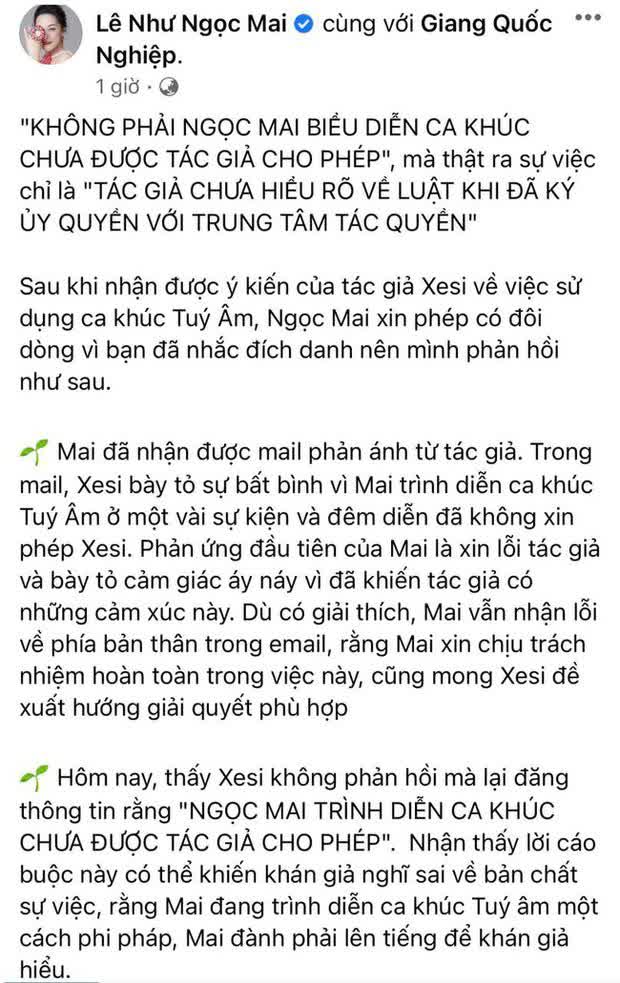 Lê Như Ngọc Mai cùng với Giang Quốc Nghiệp.
1 giờ ·

"KHÔNG PHẢI NGỌC MAI BIỂU DIỄN CA KHÚC CHƯA ĐƯỢC TÁC GIẢ CHO PHÉP", mà thật ra sự việc chỉ là "TÁC GIẢ CHƯA HIỂU RÕ VỀ LUẬT KHI ĐÃ KÝ ỦY QUYỀN VỚI TRUNG TÂM TÁC QUYỀN"

Sau khi nhận được ý kiến của tác giả Xesi về việc sử dụng ca khúc Tuý Âm, Ngọc Mai xin phép có đôi dòng vì bạn đã nhắc đích danh nên mình phản hồi như sau.

Mai đã nhận được mail phản ánh từ tác giả. Trong mail, Xesi bày tỏ sự bất bình vì Mai trình diễn ca khúc Tuý Âm ở một vài sự kiện và đêm diễn đã không xin phép Xesi. Phản ứng đầu tiên của Mai là xin lỗi tác giả và bày tỏ cảm giác áy náy vì đã khiến tác giả có những cảm xúc này. Dù có giải thích, Mai vẫn nhận lỗi về phía bản thân trong email, rằng Mai xin chịu trách nhiệm hoàn toàn trong việc này, cũng mong Xesi đề xuất hướng giải quyết phù hợp

Hôm nay, thấy Xesi không phản hồi mà lại đăng thông tin rằng "NGỌC MAI TRÌNH DIỄN CA KHÚC CHƯA ĐƯỢC TÁC GIẢ CHO PHÉP". Nhận thấy lời cáo buộc này có thể khiến khán giả nghĩ sai về bản chất sự việc, rằng Mai đang trình diễn ca khúc Tuý âm một cách phi pháp, Mai đành phải lên tiếng để khán giả hiểu.